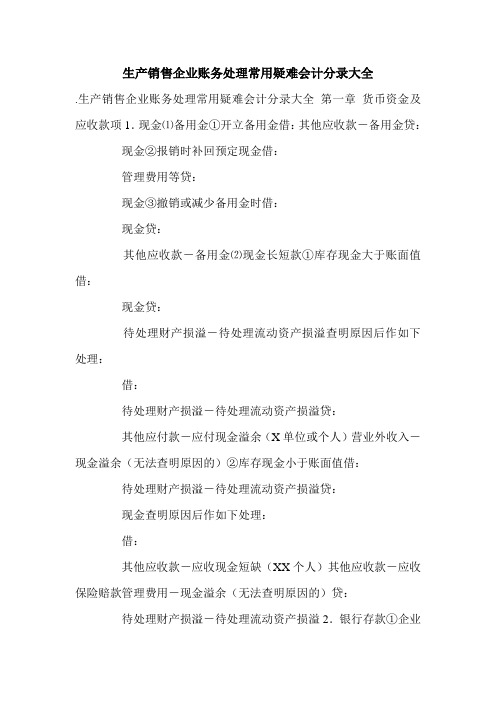 生产销售企业账务处理常用疑难会计分录大全

.生产销售企业账务处理常用疑难会计分录大全 第一章 货币资金及应收款项 1. 现金⑴备用金①开立备用金借：其他应收款－备用金贷：

现金②报销时补回预定现金借：

管理费用等贷：

现金③撤销或减少备用金时借：

现金贷：

其他应收款－备用金⑵现金长短款①库存现金大于账面值借：

现金贷：

待处理财产损溢－待处理流动资产损溢查明原因后作如下处理：

借：

待处理财产损溢－待处理流动资产损溢贷：

其他应付款－应付现金溢余（X 单位或个人）营业外收入－现金溢余（无法查明原因的）②库存现金小于账面值借：

待处理财产损溢－待处理流动资产损溢贷：

现金查明原因后作如下处理：

借：

其他应收款－应收现金短缺（XX 个人）其他应收款－应收保险赔款管理费用－现金溢余（无法查明原因的）贷：

待处理财产损溢－待处理流动资产损溢 2. 银行存款①企业